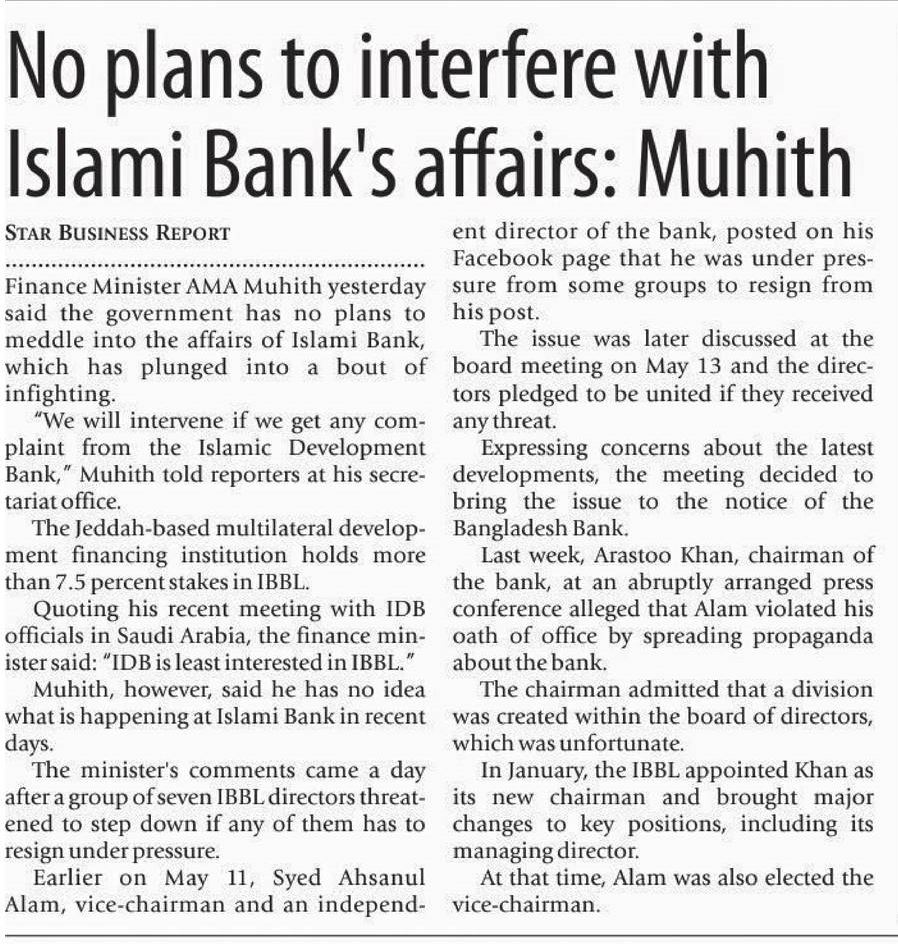 No plans to interfere with Islami Bank's affairs: Muhith

STAR BUSINESS REPORT

Finance Minister AMA Muhith yesterday said the government has no plans to meddle into the affairs of Islami Bank, which has plunged into a bout of infighting.

"We will intervene if we get any complaint from the Islamic Development Bank," Muhith told reporters at his secretariat office.

The Jeddah-based multilateral development financing institution holds more than 7.5 percent stakes in IBBL.

Quoting his recent meeting with IDB officials in Saudi Arabia, the finance minister said: "IDB is least interested in IBBL."

Muhith, however, said he has no idea what is happening at Islami Bank in recent days.

The minister's comments came a day after a group of seven IBBL directors threatened to step down if any of them has to resign under pressure.

Earlier on May 11, Syed Ahsanul Alam, vice-chairman and an independent director of the bank, posted on his Facebook page that he was under pressure from some groups to resign from his post.

The issue was later discussed at the board meeting on May 13 and the directors pledged to be united if they received any threat.

Expressing concerns about the latest developments, the meeting decided to bring the issue to the notice of the Bangladesh Bank.

Last week, Arastoo Khan, chairman of the bank, at an abruptly arranged press conference alleged that Alam violated his oath of office by spreading propaganda about the bank.

The chairman admitted that a division was created within the board of directors, which was unfortunate.

In January, the IBBL appointed Khan as its new chairman and brought major changes to key positions, including its managing director.

At that time, Alam was also elected the vice-chairman.